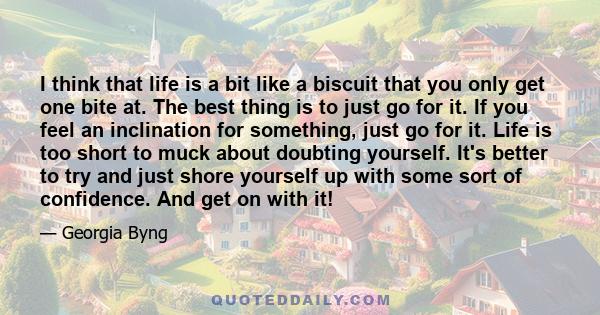 I think that life is a bit like a biscuit that you only get one bite at. The best thing is to just go for it. If you feel an inclination for something, just go for it. Life is too short to muck about doubting yourself. It's better to try and just shore yourself up with some sort of confidence. And get on with it!

— Georgia Byng

QUOTEDDAILY.COM